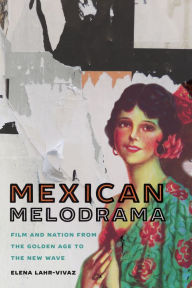 MEXICAN MELODRAMA

FILM AND NATION FROM THE GOLDEN AGE TO THE NEW WAVE

ELENA LAHR-VIVAZ